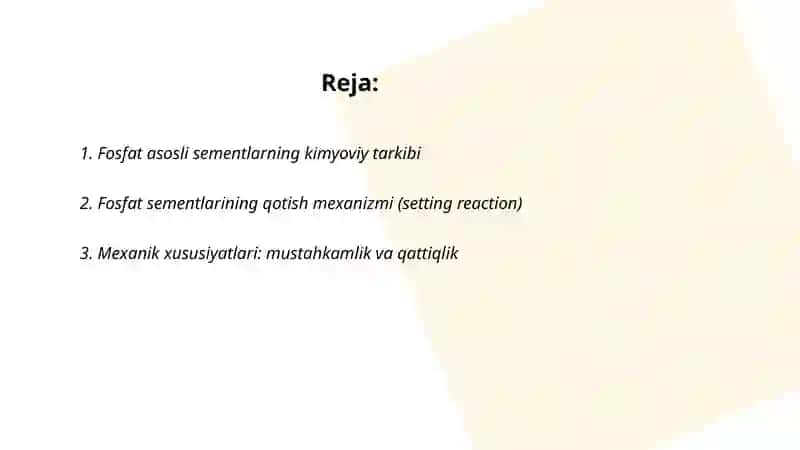 Reja:

1. Fosfat asosli sementlarning kimyoviy tarkibi

2. Fosfat sementlarining qotish mexanizmi (setting reaction)

3. Mexanik xususiyatlari: mustahkamlik va qattiqlik